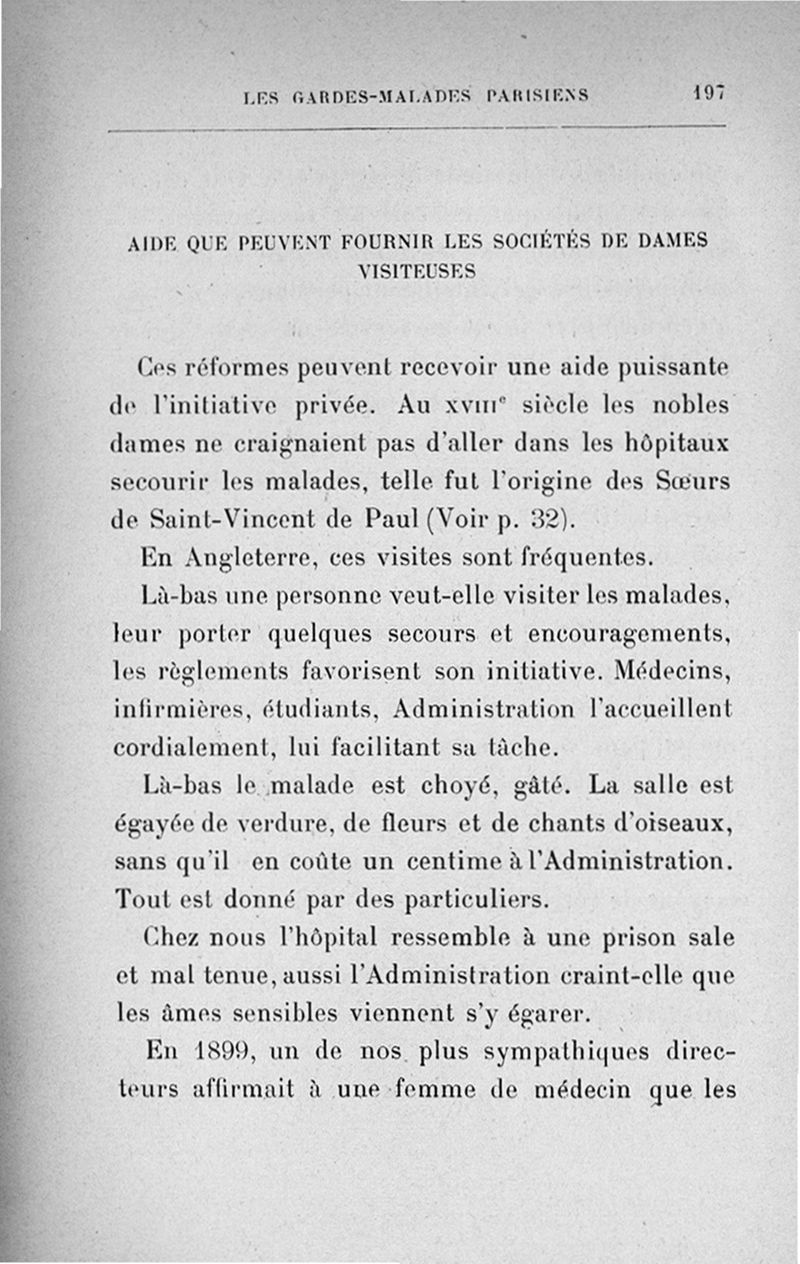 LES GARDES-MALADES PARISIENS 197

AIDE QUE PEUVENT FOURNIR LES SOCIÉTÉS DE DAMES VISITEUSES

Ces réformes peuvent recevoir une aide puissante de l'initiative privée. Au XVIII$^e$ siècle les nobles dames ne craignaient pas d'aller dans les hôpitaux secourir les malades, telle fut l'origine des Sœurs de Saint-Vincent de Paul (Voir p. 32).

En Angleterre, ces visites sont fréquentes.

Là-bas une personne veut-elle visiter les malades, leur porter quelques secours et encouragements, les règlements favorisent son initiative. Médecins, infirmières, étudiants, Administration l'accueillent cordialement, lui facilitant sa tâche.

Là-bas le malade est choyé, gâté. La salle est égayée de verdure, de fleurs et de chants d'oiseaux, sans qu'il en coûte un centime à l'Administration. Tout est donné par des particuliers.

Chez nous l'hôpital ressemble à une prison sale et mal tenue, aussi l'Administration craint-elle que les âmes sensibles viennent s'y égarer.

En 1899, un de nos plus sympathiques directeurs affirmait à une femme de médecin que les